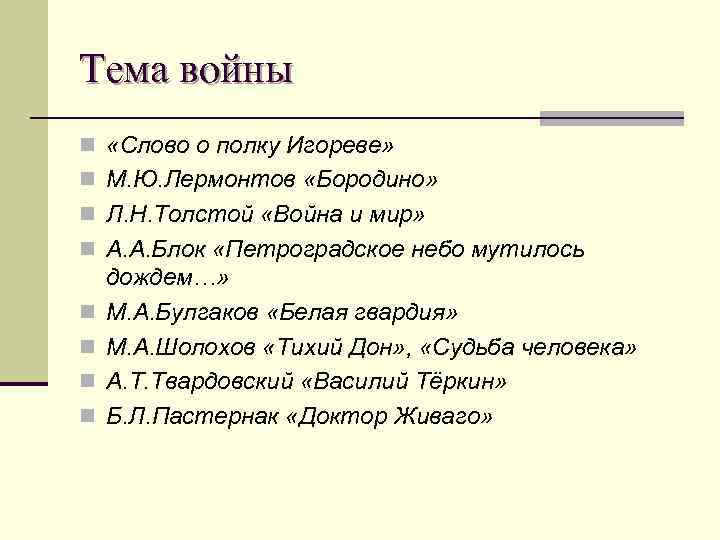 Тема войны

«Слово о полку Игореве»
М.Ю.Лермонтов «Бородино»
Л.Н.Толстой «Война и мир»
А.А.Блок «Петроградское небо мутилось дождем…»
М.А.Булгаков «Белая гвардия»
М.А.Шолохов «Тихий Дон», «Судьба человека»
А.Т.Твардовский «Василий Тёркин»
Б.Л.Пастернак «Доктор Живаго»